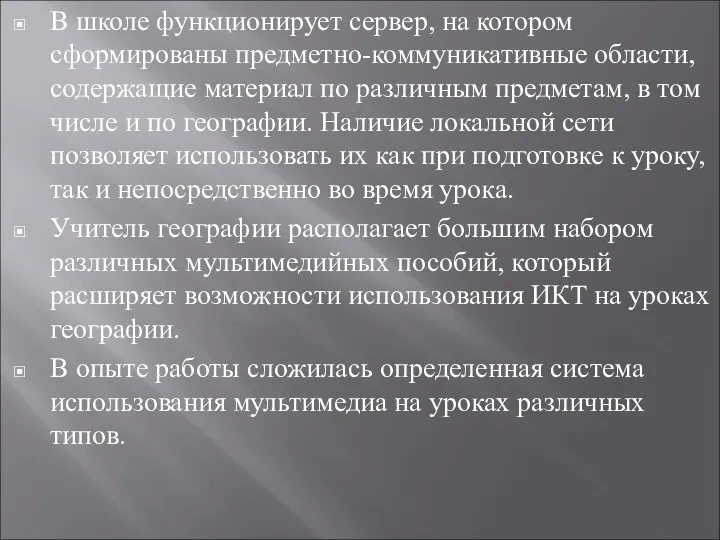 В школе функционирует сервер, на котором сформированы предметно-коммуникативные области, содержащие материал по различным предметам, в том числе и по географии. Наличие локальной сети позволяет использовать их как при подготовке к уроку, так и непосредственно во время урока.

Учитель географии располагает большим набором различных мультимедийных пособий, который расширяет возможности использования ИКТ на уроках географии.

В опыте работы сложилась определенная система использования мультимедиа на уроках различных типов.